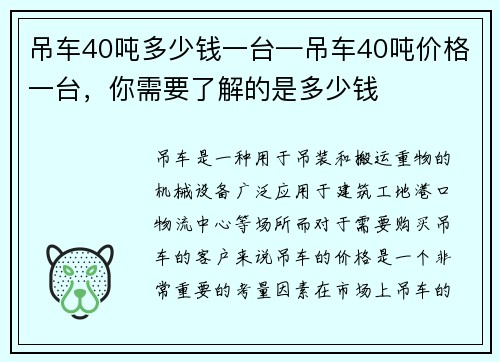 吊车40吨多少钱一台—吊车40吨价格一台，你需要了解的是多少钱

吊车是一种用于吊装和搬运重物的机械设备广泛应用于建筑工地港口物流中心等场所而对于需要购买吊车的客户来说吊车的价格是一个非常重要的考量因素在市场上吊车的